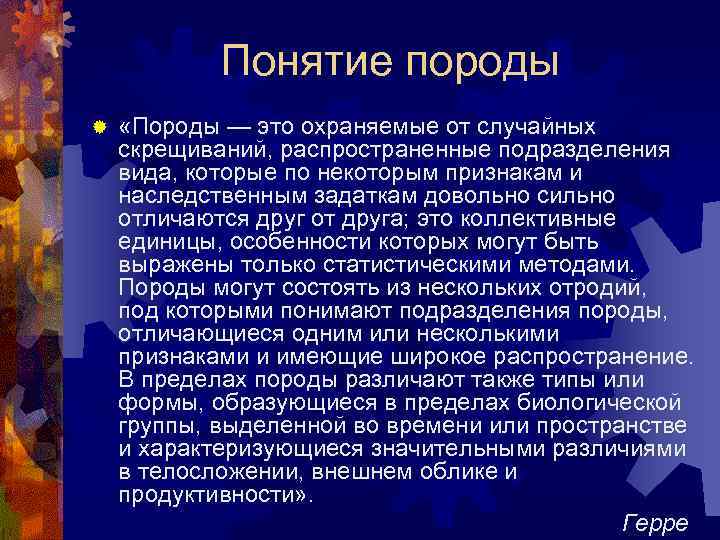 Понятие породы

«Породы — это охраняемые от случайных скрещиваний, распространенные подразделения вида, которые по некоторым признакам и наследственным задаткам довольно сильно отличаются друг от друга; это коллективные единицы, особенности которых могут быть выражены только статистическими методами. Породы могут состоять из нескольких отродий, под которыми понимают подразделения породы, отличающиеся одним или несколькими признаками и имеющие широкое распространение. В пределах породы различают также типы или формы, образующиеся в пределах биологической группы, выделенной во времени или пространстве и характеризующиеся значительными различиями в телосложении, внешнем облике и продуктивности».

Герре